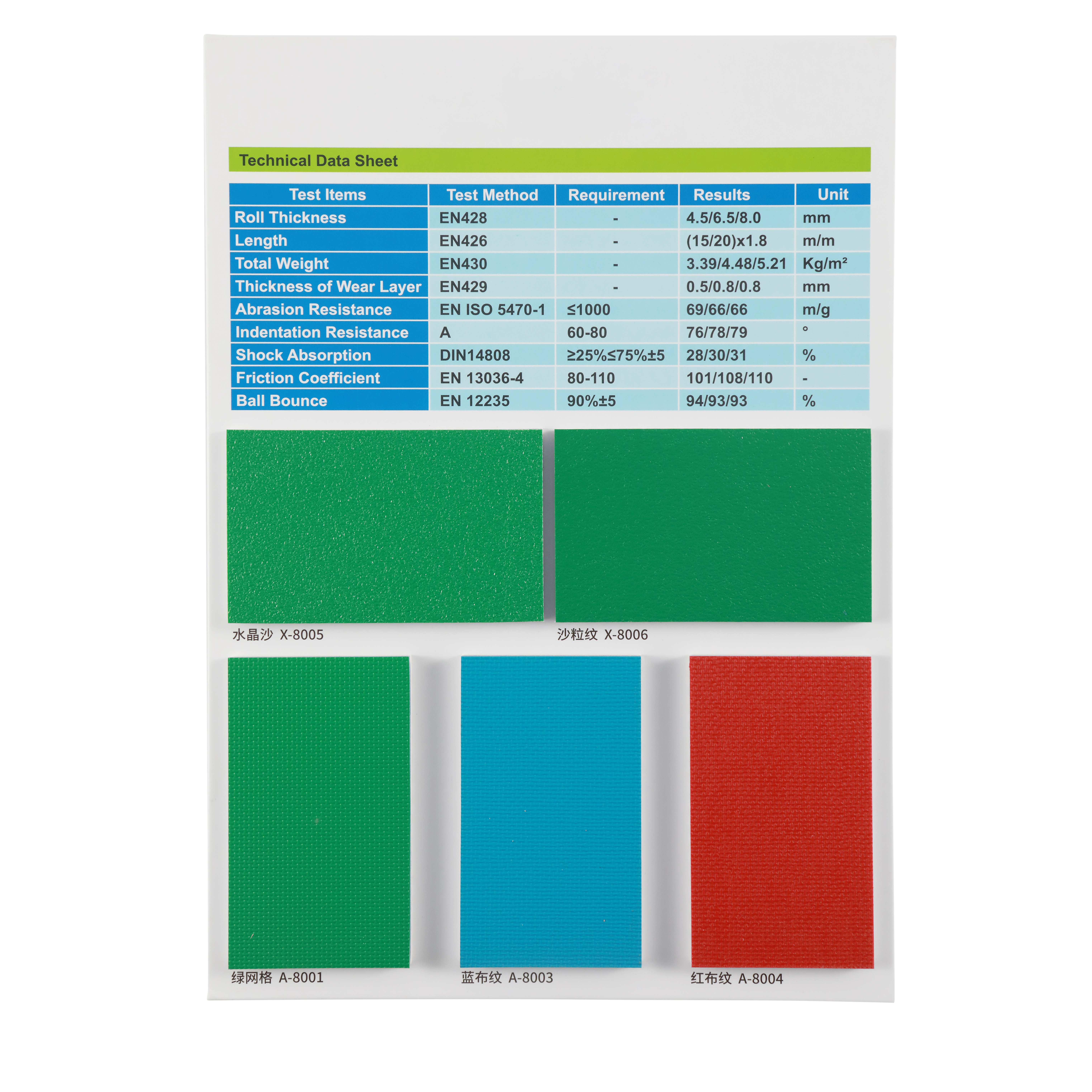 Technical Data Sheet

| Test Items | Test Method | Requirement | Results | Unit |
|---|---|---|---|---|
| Roll Thickness | EN428 | - | 4.5/6.5/8.0 | mm |
| Length | EN426 | - | (15/20)x1.8 | m/m |
| Total Weight | EN430 | - | 3.39/4.48/5.21 | Kg/m² |
| Thickness of Wear Layer | EN429 | - | 0.5/0.8/0.8 | mm |
| Abrasion Resistance | EN ISO 5470-1 | ≤1000 | 69/66/66 | m/g |
| Indentation Resistance | A | 60-80 | 76/78/79 | ° |
| Shock Absorption | DIN14808 | ≥25%≤75%±5 | 28/30/31 | % |
| Friction Coefficient | EN 13036-4 | 80-110 | 101/108/110 | - |
| Ball Bounce | EN 12235 | 90%±5 | 94/93/93 | % |

水晶沙 X-8005

沙粒纹 X-8006

绿网格 A-8001

蓝布纹 A-8003

红布纹 A-8004